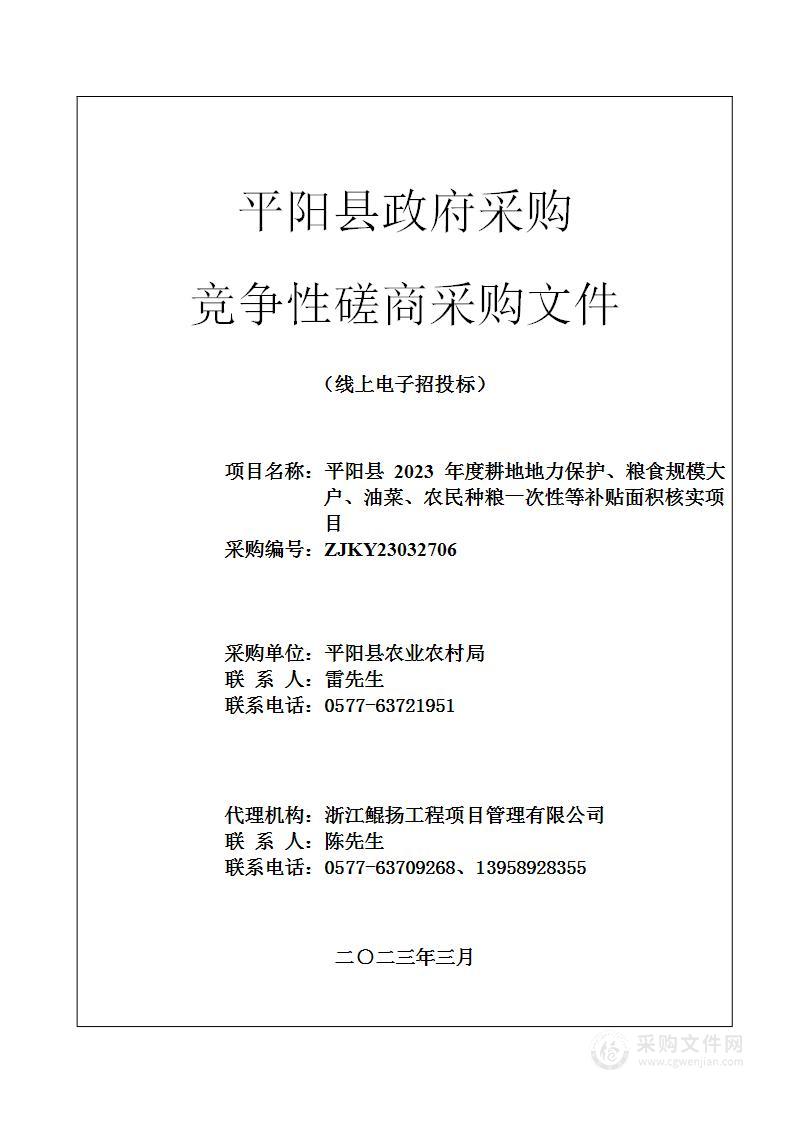 平阳县政府采购

竞争性磋商采购文件

（线上电子招投标）

项目名称：平阳县 2023 年度耕地地力保护、粮食规模大户、油菜、农民种粮一次性等补贴面积核实项目

采购编号：ZJKY23032706

采购单位：平阳县农业农村局
联 系 人：雷先生
联系电话：0577-63721951

代理机构：浙江鲲扬工程项目管理有限公司
联 系 人：陈先生
联系电话：0577-63709268、13958928355

二〇二三年三月

采购文件网
www.cgwenjian.com